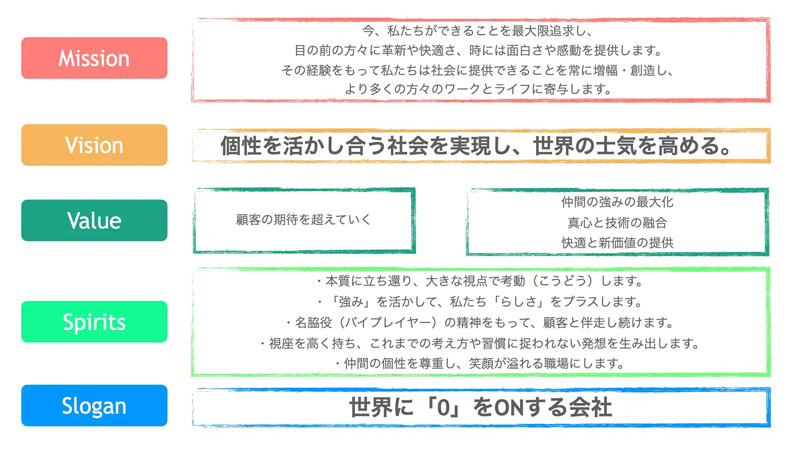 Mission

今、私たちができることを最大限追求し、
目の前の方々に革新や快適さ、時には面白さや感動を提供します。
その経験をもって私たちは社会に提供できることを常に増幅・創造し、
より多くの方々のワークとライフに寄与します。

Vision

個性を活かし合う社会を実現し、世界の士気を高める。

Value

顧客の期待を超えていく

仲間の強みの最大化
真心と技術の融合
快適と新価値の提供

Spirits

・本質に立ち還り、大きな視点で考動（こうどう）します。
・「強み」を活かして、私たち「らしさ」をプラスします。
・名脇役（バイプレイヤー）の精神をもって、顧客と伴走し続けます。
・視座を高く持ち、これまでの考え方や習慣に捉われない発想を生み出します。
・仲間の個性を尊重し、笑顔が溢れる職場にします。

Slogan

世界に「0」をONする会社